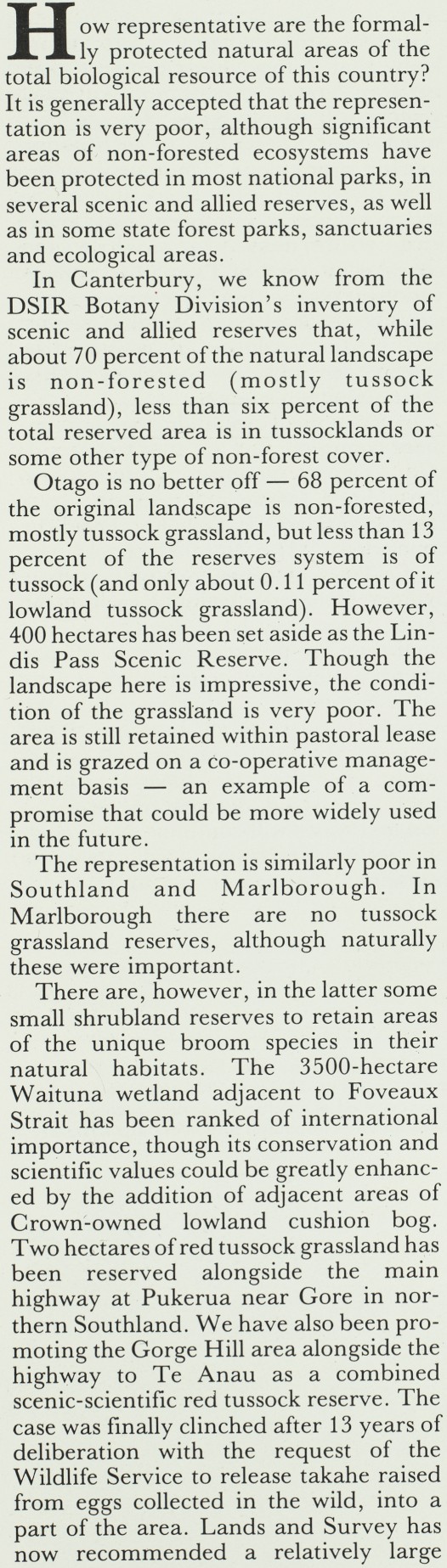 How representative are the formally protected natural areas of the total biological resource of this country? It is generally accepted that the representation is very poor, although significant areas of non-forested ecosystems have been protected in most national parks, in several scenic and allied reserves, as well as in some state forest parks, sanctuaries and ecological areas.

In Canterbury, we know from the DSIR Botany Division's inventory of scenic and allied reserves that, while about 70 percent of the natural landscape is non-forested (mostly tussock grassland), less than six percent of the total reserved area is in tussocklands or some other type of non-forest cover.

Otago is no better off — 68 percent of the original landscape is non-forested, mostly tussock grassland, but less than 13 percent of the reserves system is of tussock (and only about 0.11 percent of it lowland tussock grassland). However, 400 hectares has been set aside as the Lindis Pass Scenic Reserve. Though the landscape here is impressive, the condition of the grassland is very poor. The area is still retained within pastoral lease and is grazed on a co-operative management basis — an example of a compromise that could be more widely used in the future.

The representation is similarly poor in Southland and Marlborough. In Marlborough there are no tussock grassland reserves, although naturally these were important.

There are, however, in the latter some small shrubland reserves to retain areas of the unique broom species in their natural habitats. The 3500-hectare Waituna wetland adjacent to Foveaux Strait has been ranked of international importance, though its conservation and scientific values could be greatly enhanced by the addition of adjacent areas of Crown-owned lowland cushion bog. Two hectares of red tussock grassland has been reserved alongside the main highway at Pukerua near Gore in northern Southland. We have also been promoting the Gorge Hill area alongside the highway to Te Anau as a combined scenic-scientific red tussock reserve. The case was finally clinched after 13 years of deliberation with the request of the Wildlife Service to release takahe raised from eggs collected in the wild, into a part of the area. Lands and Survey has now recommended a relatively large